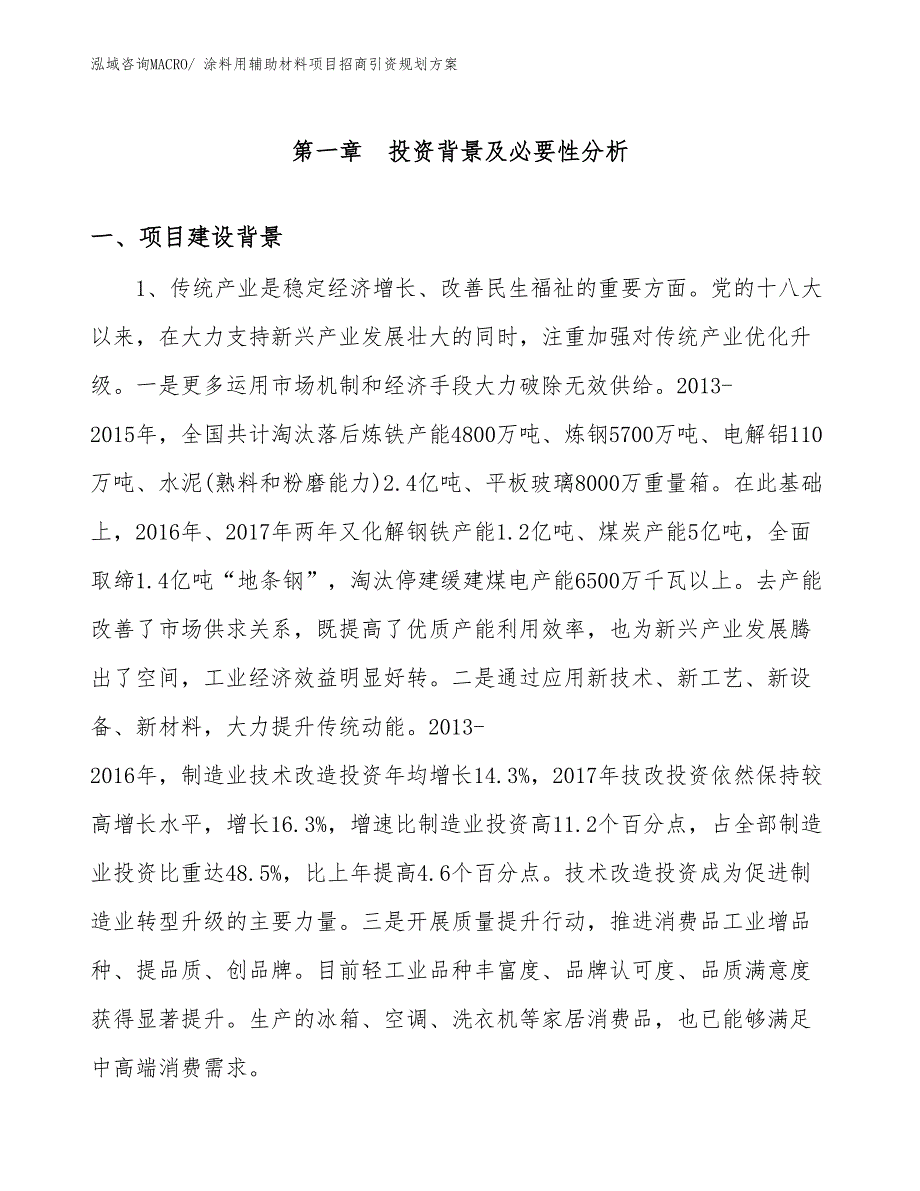 泓域咨询MACRO/ 涂料用辅助材料项目招商引资规划方案

第一章　投资背景及必要性分析

一、项目建设背景

1、传统产业是稳定经济增长、改善民生福祉的重要方面。党的十八大以来，在大力支持新兴产业发展壮大的同时，注重加强对传统产业优化升级。一是更多运用市场机制和经济手段大力破除无效供给。2013-2015年，全国共计淘汰落后炼铁产能4800万吨、炼钢5700万吨、电解铝110万吨、水泥(熟料和粉磨能力)2.4亿吨、平板玻璃8000万重量箱。在此基础上，2016年、2017年两年又化解钢铁产能1.2亿吨、煤炭产能5亿吨，全面取缔1.4亿吨“地条钢”，淘汰停建缓建煤电产能6500万千瓦以上。去产能改善了市场供求关系，既提高了优质产能利用效率，也为新兴产业发展腾出了空间，工业经济效益明显好转。二是通过应用新技术、新工艺、新设备、新材料，大力提升传统动能。2013-2016年，制造业技术改造投资年均增长14.3%，2017年技改投资依然保持较高增长水平，增长16.3%，增速比制造业投资高11.2个百分点，占全部制造业投资比重达48.5%，比上年提高4.6个百分点。技术改造投资成为促进制造业转型升级的主要力量。三是开展质量提升行动，推进消费品工业增品种、提品质、创品牌。目前轻工业品种丰富度、品牌认可度、品质满意度获得显著提升。生产的冰箱、空调、洗衣机等家居消费品，也已能够满足中高端消费需求。